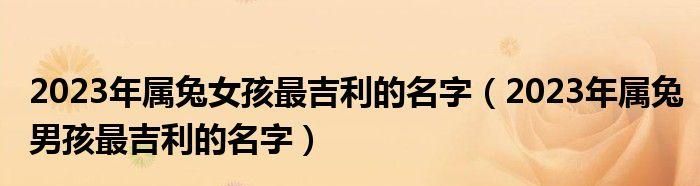 2023年属兔女孩最吉利的名字（2023年属兔男孩最吉利的名字）